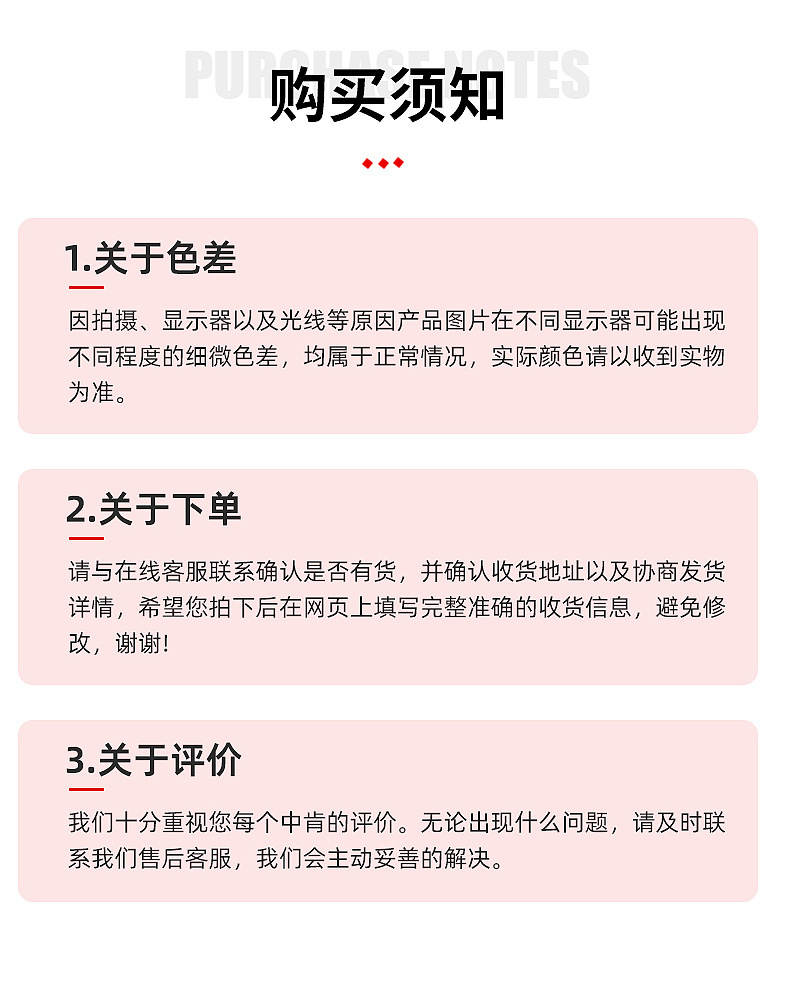 PURCHASE NOTES
购买须知

1.关于色差

因拍摄、显示器以及光线等原因产品图片在不同显示器可能出现不同程度的细微色差，均属于正常情况，实际颜色请以收到实物为准。

2.关于下单

请与在线客服联系确认是否有货，并确认收货地址以及协商发货详情，希望您拍下后在网页上填写完整准确的收货信息，避免修改，谢谢!

3.关于评价

我们十分重视您每个中肯的评价。无论出现什么问题，请及时联系我们售后客服，我们会主动妥善的解决。